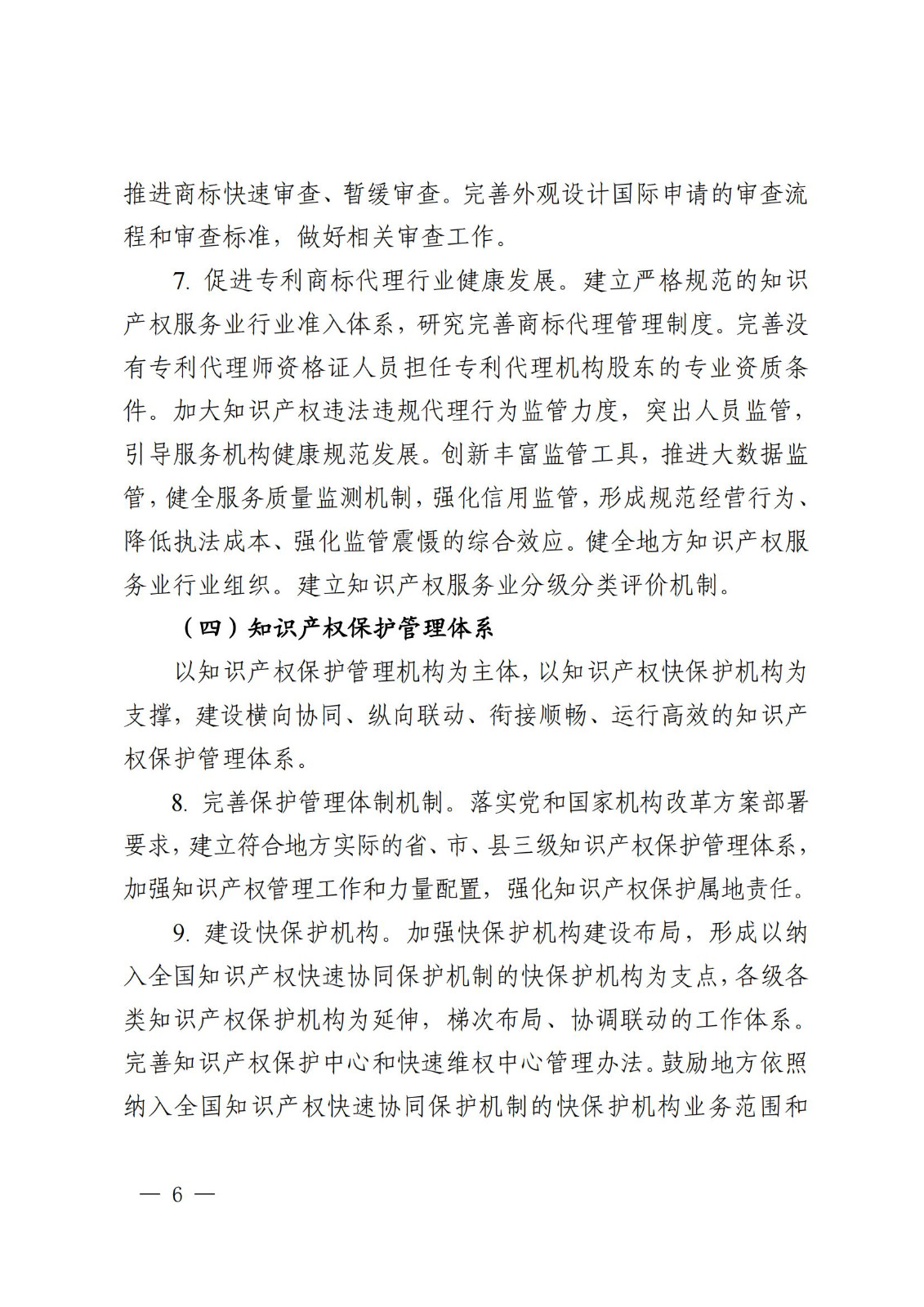 推进商标快速审查、暂缓审查。完善外观设计国际申请的审查流程和审查标准，做好相关审查工作。

7. 促进专利商标代理行业健康发展。建立严格规范的知识产权服务业行业准入体系，研究完善商标代理管理制度。完善没有专利代理师资格证人员担任专利代理机构股东的专业资质条件。加大知识产权违法违规代理行为监管力度，突出人员监管，引导服务机构健康规范发展。创新丰富监管工具，推进大数据监管，健全服务质量监测机制，强化信用监管，形成规范经营行为、降低执法成本、强化监管震慑的综合效应。健全地方知识产权服务业行业组织。建立知识产权服务业分级分类评价机制。

（四）知识产权保护管理体系

以知识产权保护管理机构为主体，以知识产权快保护机构为支撑，建设横向协同、纵向联动、衔接顺畅、运行高效的知识产权保护管理体系。

8. 完善保护管理体制机制。落实党和国家机构改革方案部署要求，建立符合地方实际的省、市、县三级知识产权保护管理体系，加强知识产权管理工作和力量配置，强化知识产权保护属地责任。

9. 建设快保护机构。加强快保护机构建设布局，形成以纳入全国知识产权快速协同保护机制的快保护机构为支点，各级各类知识产权保护机构为延伸，梯次布局、协调联动的工作体系。完善知识产权保护中心和快速维权中心管理办法。鼓励地方依照纳入全国知识产权快速协同保护机制的快保护机构业务范围和

— 6 —